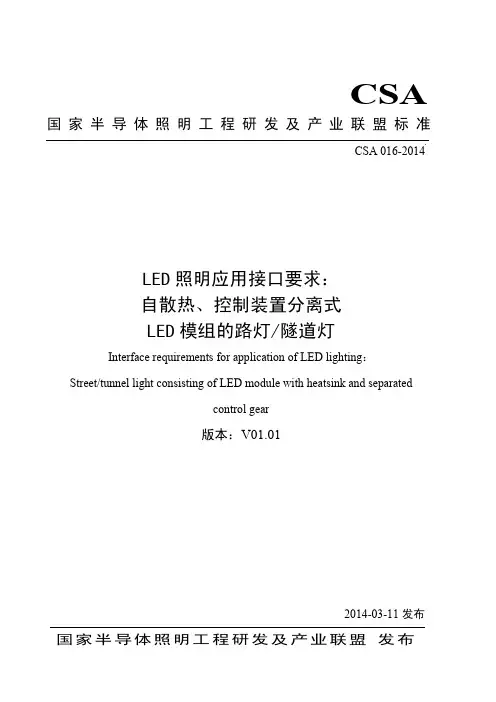 CSA

国家半导体照明工程研发及产业联盟标准

CSA 016-2014

LED 照明应用接口要求：
自散热、控制装置分离式
LED 模组的路灯/隧道灯

Interface requirements for application of LED lighting：
Street/tunnel light consisting of LED module with heatsink and separated control gear

版本：V01.01

2014-03-11 发布

国家半导体照明工程研发及产业联盟 发布